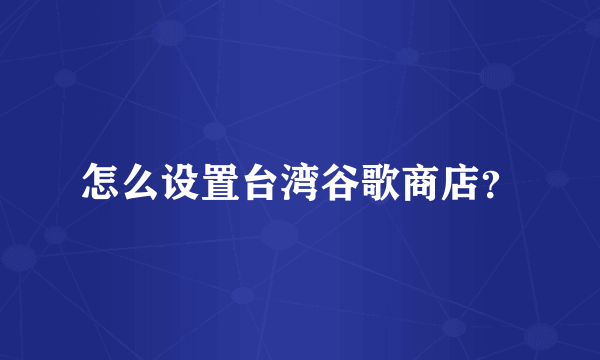 怎么设置台湾谷歌商店?